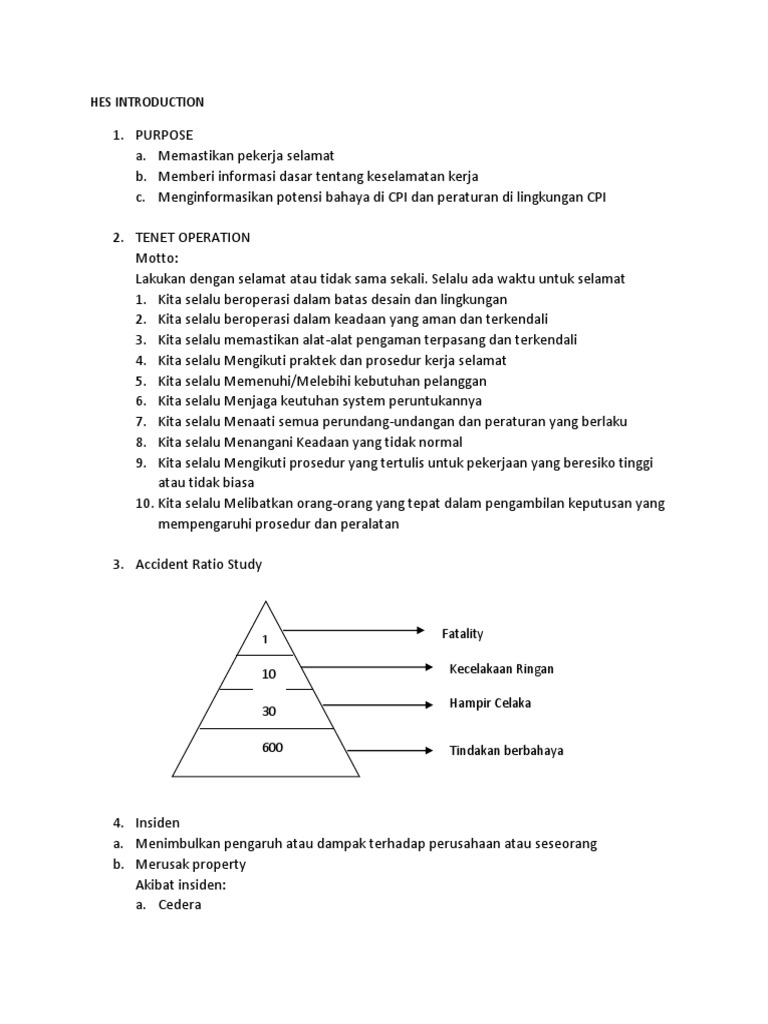 HES INTRODUCTION

1. PURPOSE
a. Memastikan pekerja selamat
b. Memberi informasi dasar tentang keselamatan kerja
c. Menginformasikan potensi bahaya di CPI dan peraturan di lingkungan CPI

2. TENET OPERATION
Motto:
Lakukan dengan selamat atau tidak sama sekali. Selalu ada waktu untuk selamat
1. Kita selalu beroperasi dalam batas desain dan lingkungan
2. Kita selalu beroperasi dalam keadaan yang aman dan terkendali
3. Kita selalu memastikan alat-alat pengaman terpasang dan terkendali
4. Kita selalu Mengikuti praktek dan prosedur kerja selamat
5. Kita selalu Memenuhi/Melebihi kebutuhan pelanggan
6. Kita selalu Menjaga keutuhan system peruntukannya
7. Kita selalu Menaati semua perundang-undangan dan peraturan yang berlaku
8. Kita selalu Menangani Keadaan yang tidak normal
9. Kita selalu Mengikuti prosedur yang tertulis untuk pekerjaan yang beresiko tinggi atau tidak biasa
10. Kita selalu Melibatkan orang-orang yang tepat dalam pengambilan keputusan yang mempengaruhi prosedur dan peralatan

3. Accident Ratio Study

1
10
30
600

Fatality
Kecelakaan Ringan
Hampir Celaka
Tindakan berbahaya

4. Insiden
a. Menimbulkan pengaruh atau dampak terhadap perusahaan atau seseorang
b. Merusak property
Akibat insiden:
a. Cedera